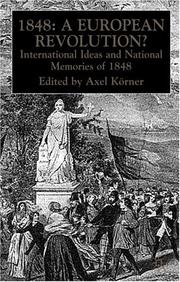 1848: A EUROPEAN REVOLUTION?

International Ideas and National Memories of 1848

Edited by Axel Körner